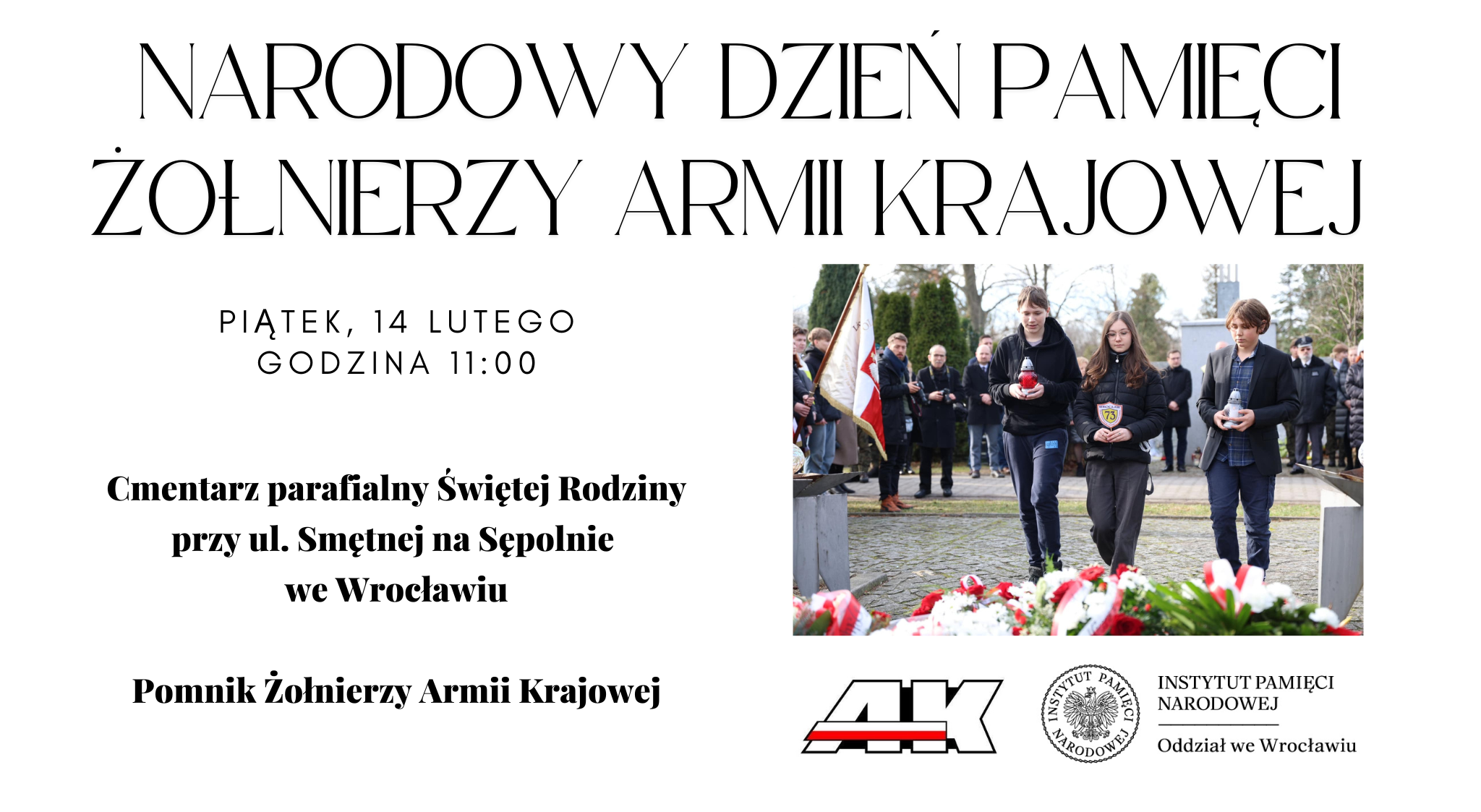 NARODOWY DZIEŃ PAMIĘCI
ŻOŁNIERZY ARMII KRAJOWEJ

PIĄTEK, 14 LUTEGO
GODZINA 11:00

Cmentarz parafialny Świętej Rodziny
przy ul. Smętnej na Sępolnie
we Wrocławiu

Pomnik Żołnierzy Armii Krajowej

AK

INSTYTUT PAMIĘCI NARODOWEJ

INSTYTUT PAMIĘCI
NARODOWEJ
Oddział we Wrocławiu